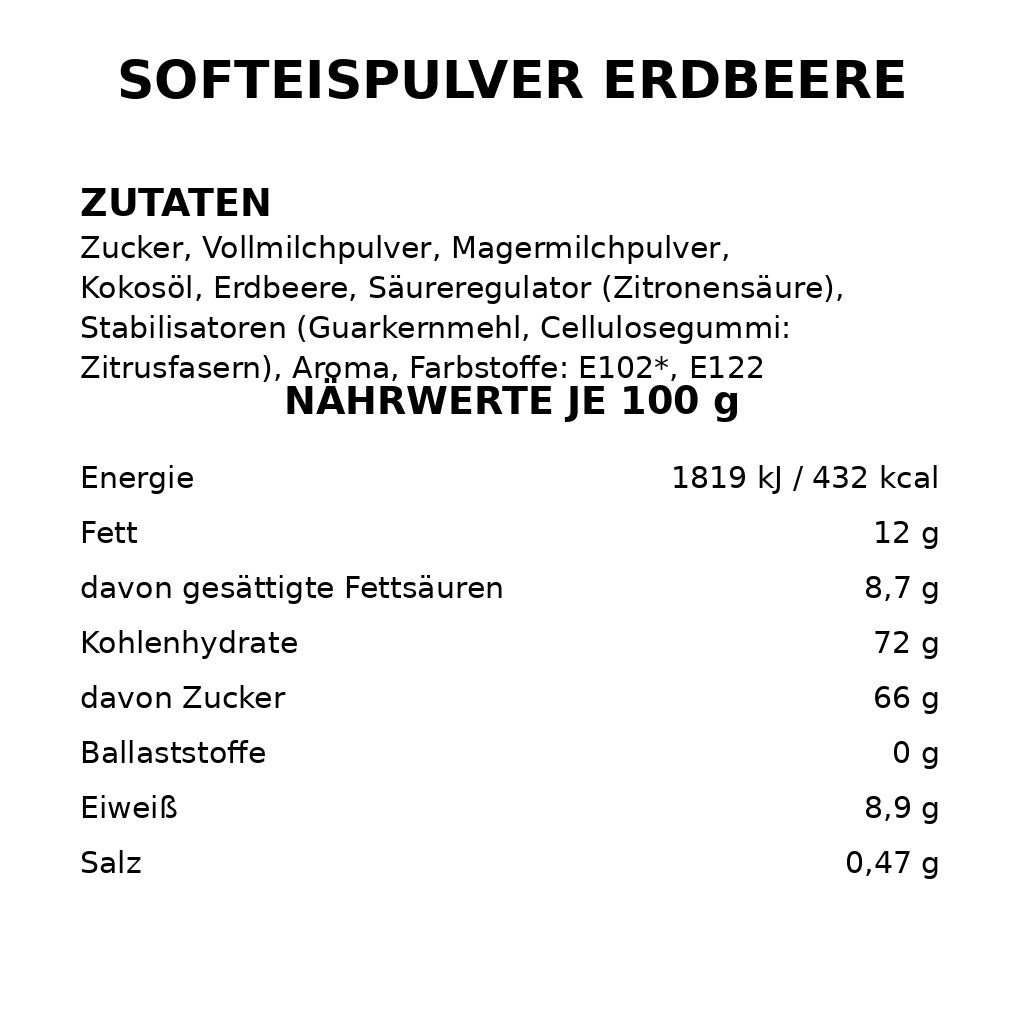 SOFTEISPULVER ERDBEERE

ZUTATEN
Zucker, Vollmilchpulver, Magermilchpulver, Kokosöl, Erdbeere, Säureregulator (Zitronensäure), Stabilisatoren (Guarkernmehl, Cellulosegummi: Zitrusfasern), Aroma, Farbstoffe: E102*, E122

NÄHRWERTE JE 100 g

| | |
|---|---|
| Energie | 1819 kJ / 432 kcal |
| Fett | 12 g |
| davon gesättigte Fettsäuren | 8,7 g |
| Kohlenhydrate | 72 g |
| davon Zucker | 66 g |
| Ballaststoffe | 0 g |
| Eiweiß | 8,9 g |
| Salz | 0,47 g |